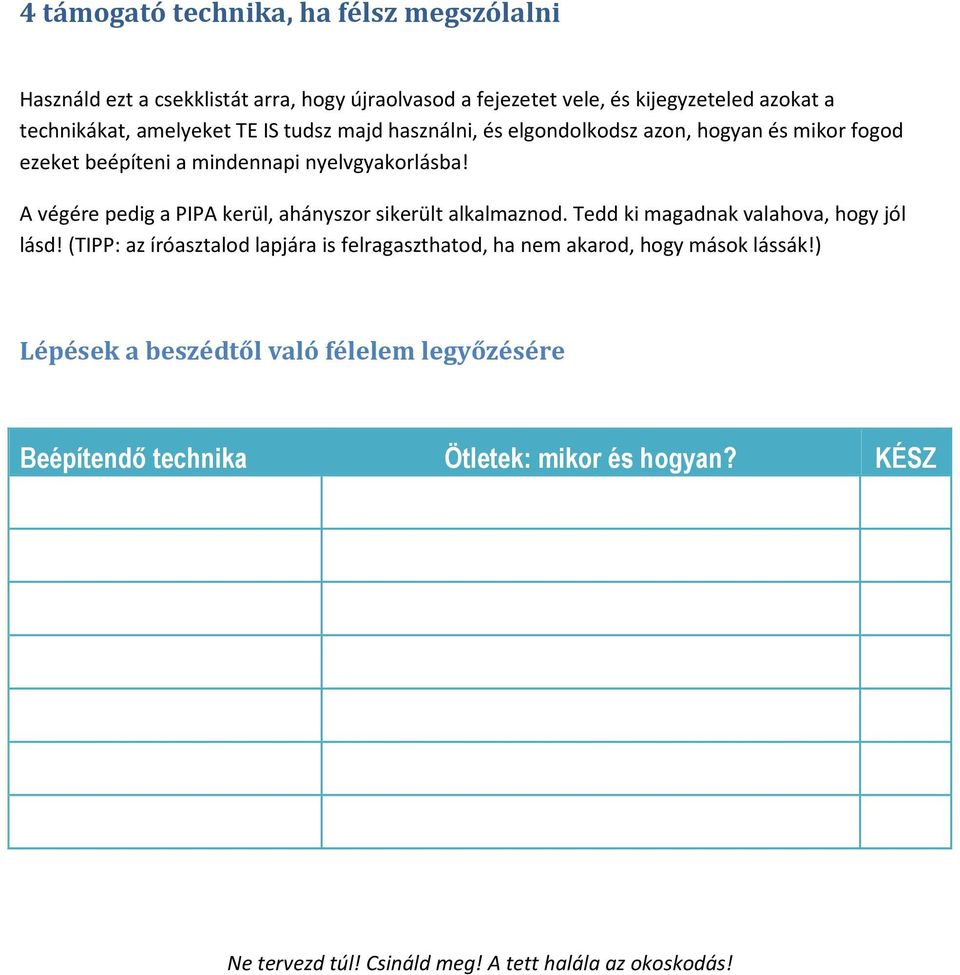 4 támogató technika, ha félsz megszólalni

Használd ezt a csekklistát arra, hogy újraolvasod a fejezetet vele, és kijegyzeteled azokat a technikákat, amelyeket TE IS tudsz majd használni, és elgondolkodsz azon, hogyan és mikor fogod ezeket beépíteni a mindennapi nyelvgyakorlásba!

A végére pedig a PIPA kerül, ahányszor sikerült alkalmaznod. Tedd ki magadnak valahova, hogy jól lásd! (TIPP: az íróasztalod lapjára is felragaszthatod, ha nem akarod, hogy mások lássák!)

Lépések a beszédtől való félelem legyőzésére

| Beépítendő technika | Ötletek: mikor és hogyan? | KÉSZ |
|---|---|---|
| | | |
| | | |
| | | |
| | | |
| | | |
| | | |
| | | |

Ne tervezd túl! Csináld meg! A tett halála az okoskodás!